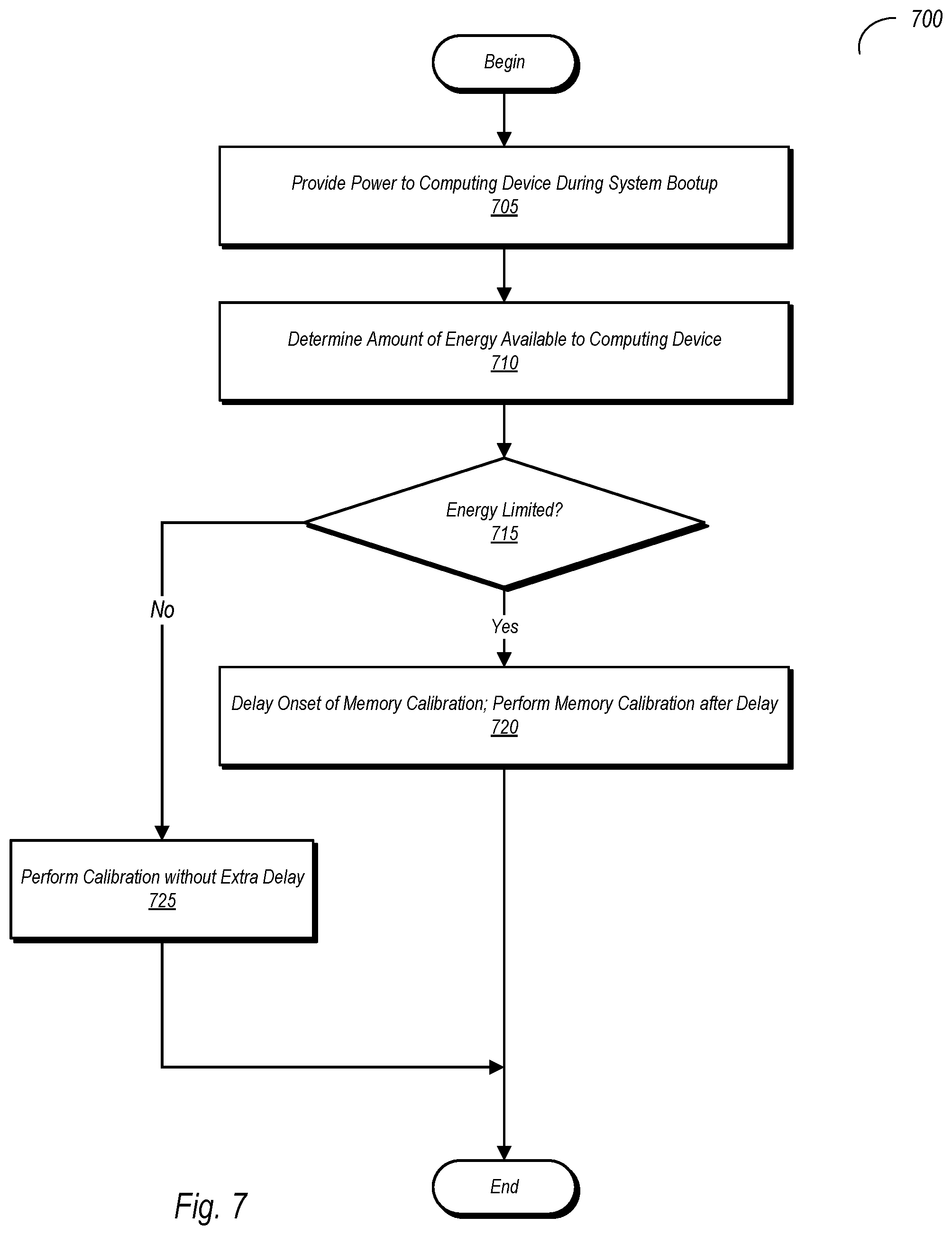 700

Begin

Provide Power to Computing Device During System Bootup
705

Determine Amount of Energy Available to Computing Device
710

Energy Limited?
715

No

Yes

Delay Onset of Memory Calibration; Perform Memory Calibration after Delay
720

Perform Calibration without Extra Delay
725

End

Fig. 7